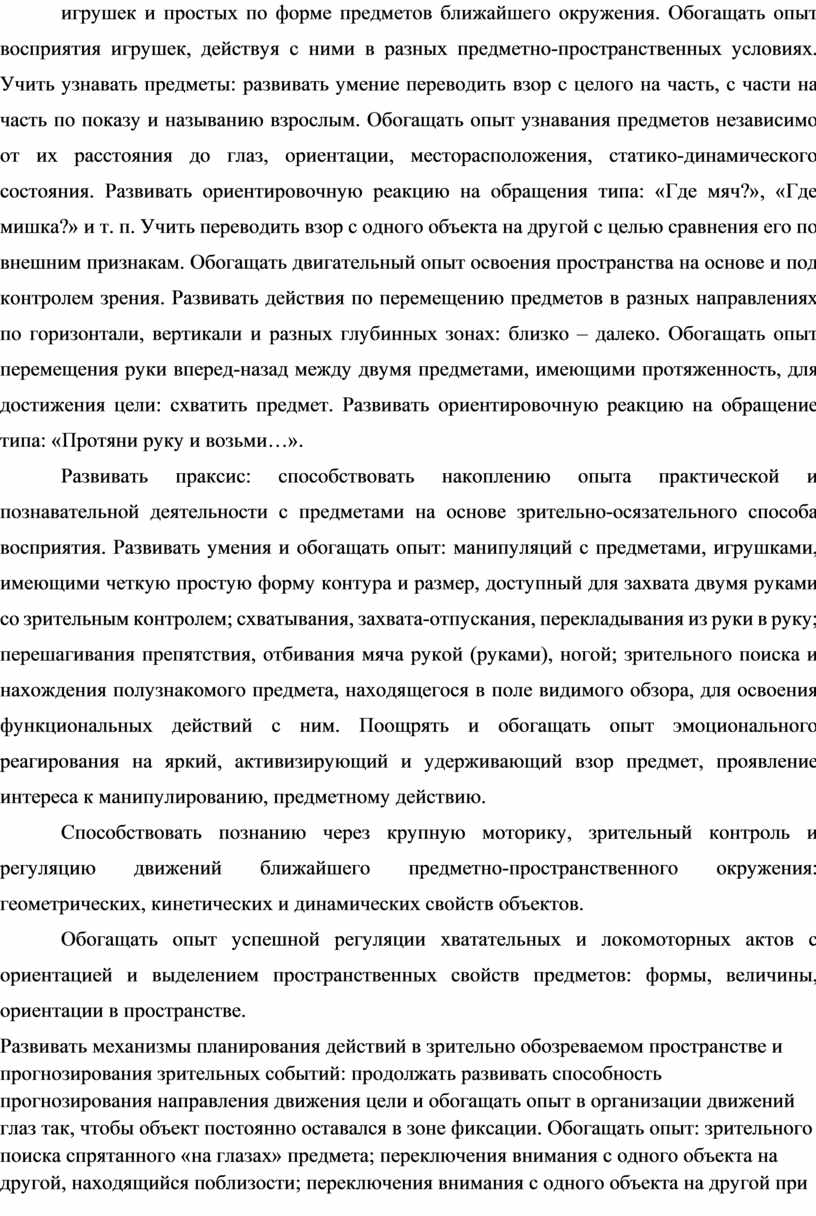 игрушек и простых по форме предметов ближайшего окружения. Обогащать опыт восприятия игрушек, действуя с ними в разных предметно-пространственных условиях. Учить узнавать предметы: развивать умение переводить взор с целого на часть, с части на часть по показу и называнию взрослым. Обогащать опыт узнавания предметов независимо от их расстояния до глаз, ориентации, месторасположения, статико-динамического состояния. Развивать ориентировочную реакцию на обращения типа: «Где мяч?», «Где мишка?» и т. п. Учить переводить взор с одного объекта на другой с целью сравнения его по внешним признакам. Обогащать двигательный опыт освоения пространства на основе и под контролем зрения. Развивать действия по перемещению предметов в разных направлениях по горизонтали, вертикали и разных глубинных зонах: близко – далеко. Обогащать опыт перемещения руки вперед-назад между двумя предметами, имеющими протяженность, для достижения цели: схватить предмет. Развивать ориентировочную реакцию на обращение типа: «Протяни руку и возьми…».

Развивать праксис: способствовать накоплению опыта практической и познавательной деятельности с предметами на основе зрительно-осязательного способа восприятия. Развивать умения и обогащать опыт: манипуляций с предметами, игрушками, имеющими четкую простую форму контура и размер, доступный для захвата двумя руками со зрительным контролем; схватывания, захвата-отпускания, перекладывания из руки в руку; перешагивания препятствия, отбивания мяча рукой (руками), ногой; зрительного поиска и нахождения полузнакомого предмета, находящегося в поле видимого обзора, для освоения функциональных действий с ним. Поощрять и обогащать опыт эмоционального реагирования на яркий, активизирующий и удерживающий взор предмет, проявление интереса к манипулированию, предметному действию.

Способствовать познанию через крупную моторику, зрительный контроль и регуляцию движений ближайшего предметно-пространственного окружения: геометрических, кинетических и динамических свойств объектов.

Обогащать опыт успешной регуляции хватательных и локомоторных актов с ориентацией и выделением пространственных свойств предметов: формы, величины, ориентации в пространстве.

Развивать механизмы планирования действий в зрительно обозреваемом пространстве и прогнозирования зрительных событий: продолжать развивать способность прогнозирования направления движения цели и обогащать опыт в организации движений глаз так, чтобы объект постоянно оставался в зоне фиксации. Обогащать опыт: зрительного поиска спрятанного «на глазах» предмета; переключения внимания с одного объекта на другой, находящийся поблизости; переключения внимания с одного объекта на другой при